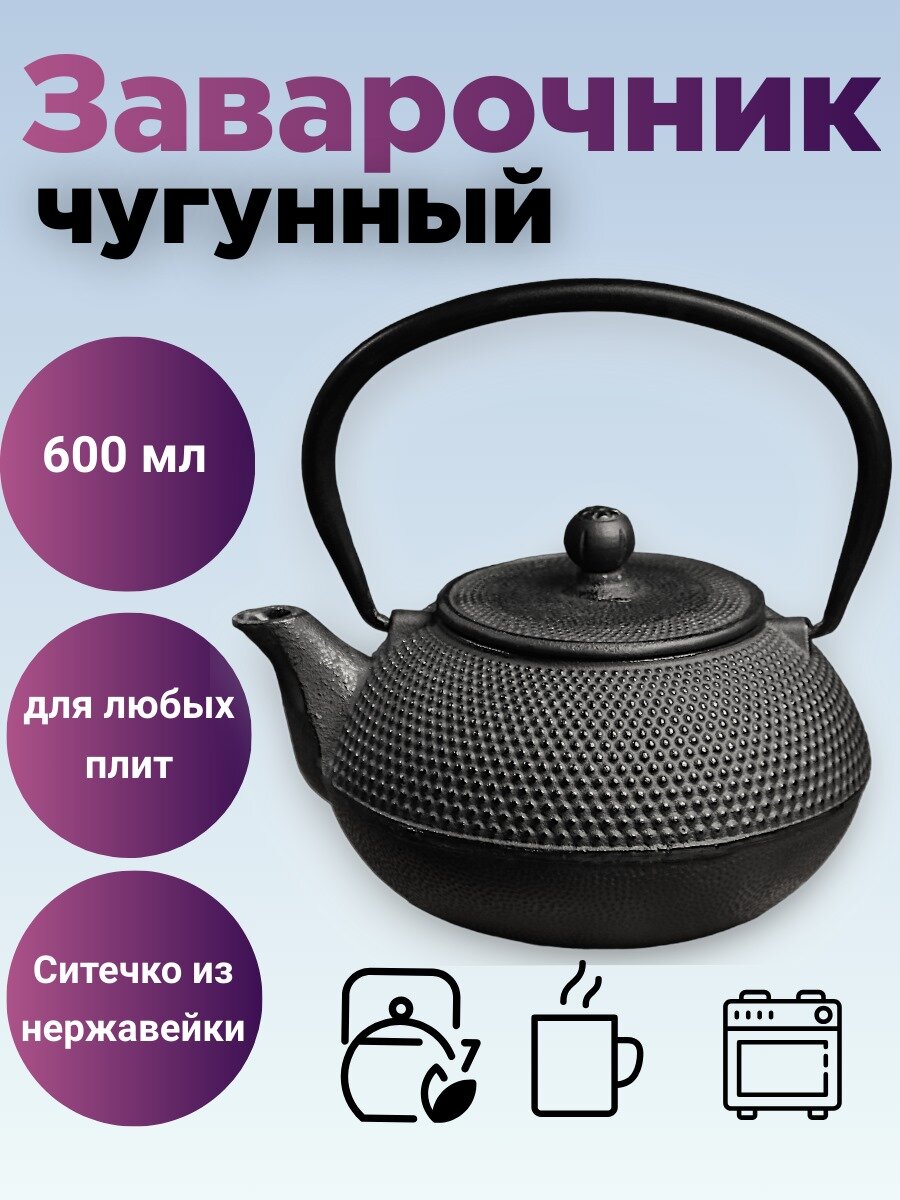 Заварочник
чугунный

600 мл

для любых плит

Ситечко из нержавейки